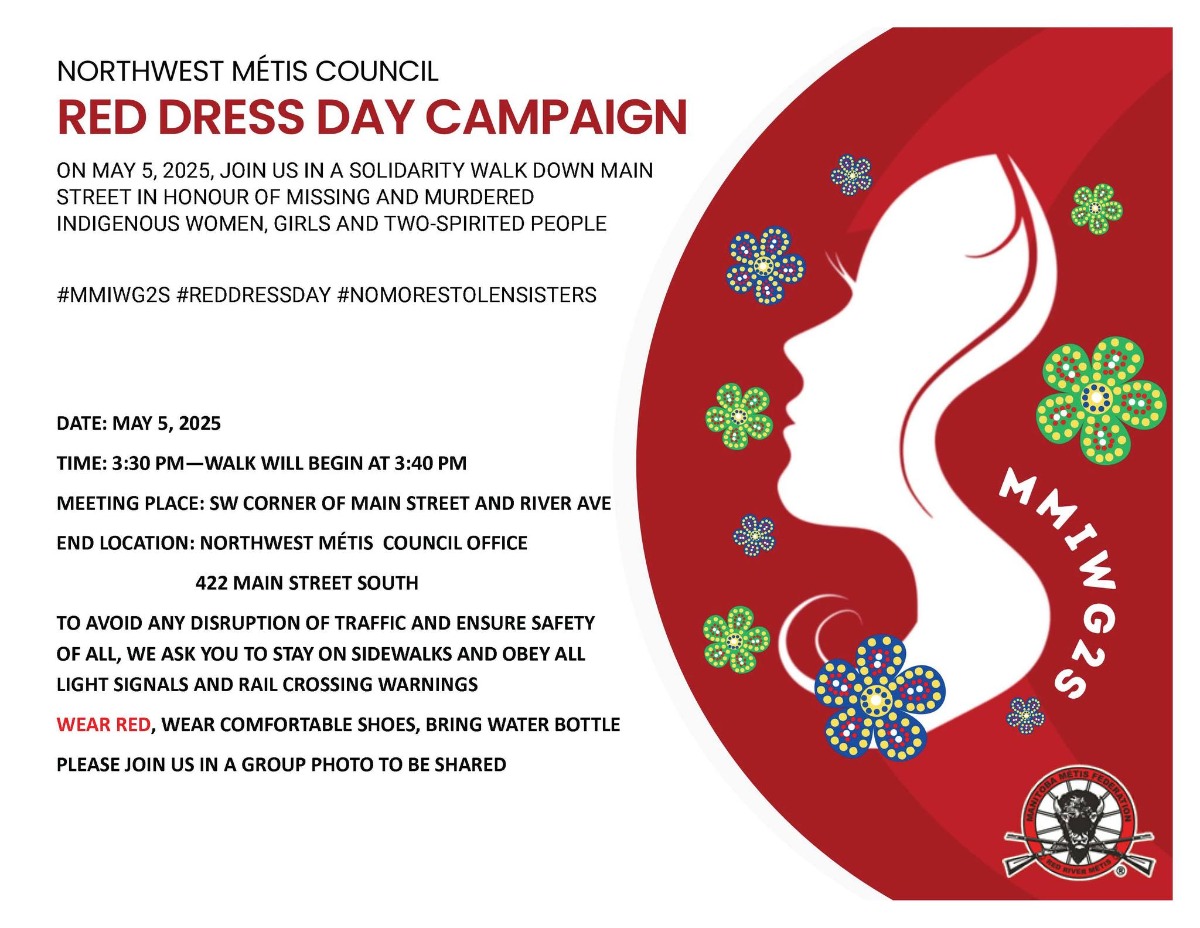 NORTHWEST MÉTIS COUNCIL

RED DRESS DAY CAMPAIGN

ON MAY 5, 2025, JOIN US IN A SOLIDARITY WALK DOWN MAIN STREET IN HONOUR OF MISSING AND MURDERED INDIGENOUS WOMEN, GIRLS AND TWO-SPIRITED PEOPLE

#MMIWG2S #REDDRESSDAY #NOMORESTOLENSISTERS

DATE: MAY 5, 2025

TIME: 3:30 PM—WALK WILL BEGIN AT 3:40 PM

MEETING PLACE: SW CORNER OF MAIN STREET AND RIVER AVE

END LOCATION: NORTHWEST MÉTIS COUNCIL OFFICE

422 MAIN STREET SOUTH

TO AVOID ANY DISRUPTION OF TRAFFIC AND ENSURE SAFETY OF ALL, WE ASK YOU TO STAY ON SIDEWALKS AND OBEY ALL LIGHT SIGNALS AND RAIL CROSSING WARNINGS

WEAR RED, WEAR COMFORTABLE SHOES, BRING WATER BOTTLE

PLEASE JOIN US IN A GROUP PHOTO TO BE SHARED

MMIWG2S

MANITOBA MÉTIS FEDERATION

RED RIVER MÉTIS